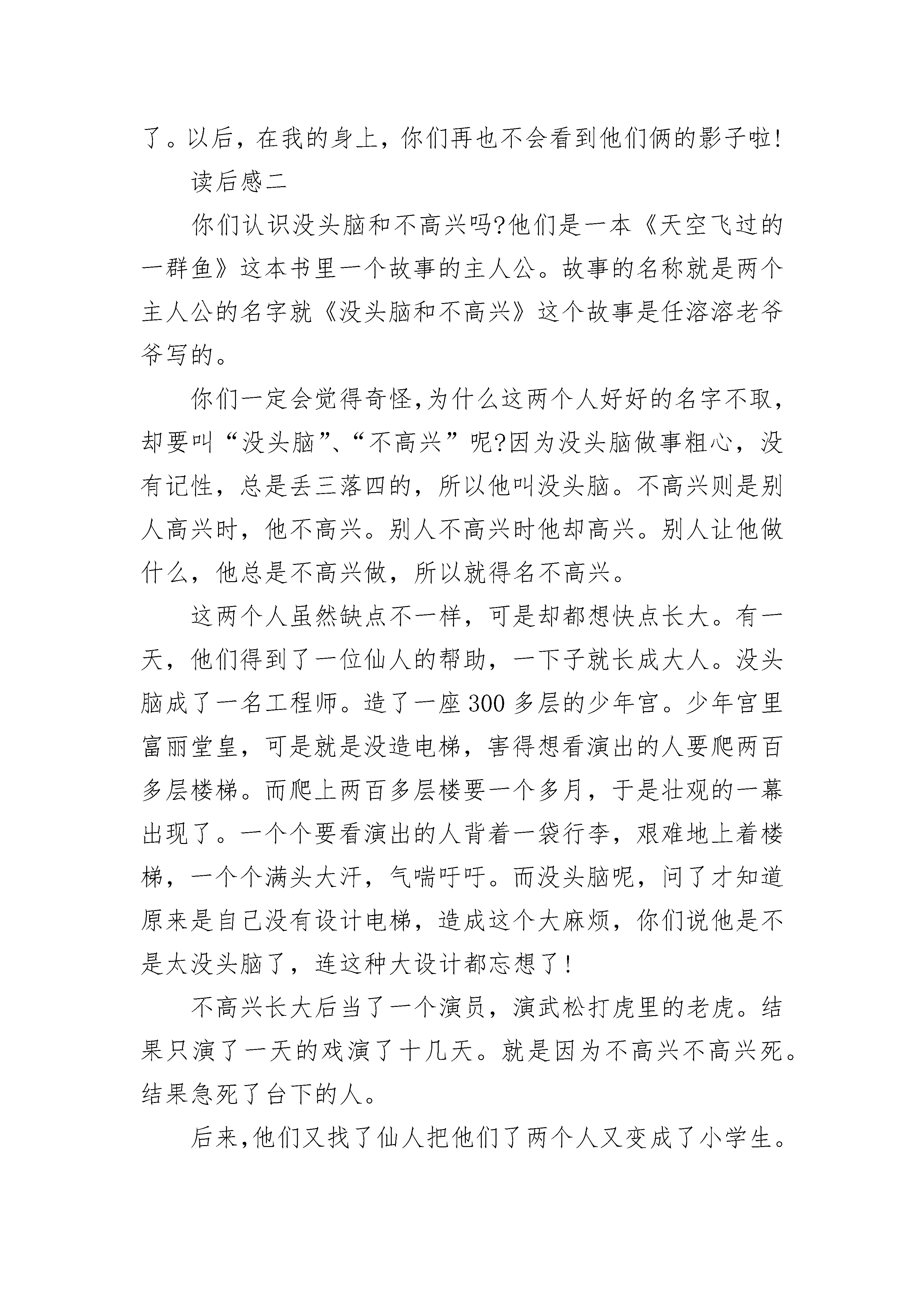 了。以后，在我的身上，你们再也不会看到他们俩的影子啦!

读后感二

你们认识没头脑和不高兴吗?他们是一本《天空飞过的一群鱼》这本书里一个故事的主人公。故事的名称就是两个主人公的名字就《没头脑和不高兴》这个故事是任溶溶老爷爷写的。

你们一定会觉得奇怪,为什么这两个人好好的名字不取，却要叫“没头脑”、“不高兴”呢?因为没头脑做事粗心，没有记性，总是丢三落四的，所以他叫没头脑。不高兴则是别人高兴时，他不高兴。别人不高兴时他却高兴。别人让他做什么，他总是不高兴做，所以就得名不高兴。

这两个人虽然缺点不一样，可是却都想快点长大。有一天，他们得到了一位仙人的帮助，一下子就长成大人。没头脑成了一名工程师。造了一座300多层的少年宫。少年宫里富丽堂皇，可是就是没造电梯，害得想看演出的人要爬两百多层楼梯。而爬上两百多层楼要一个多月，于是壮观的一幕出现了。一个个要看演出的人背着一袋行李，艰难地上着楼梯，一个个满头大汗，气喘吁吁。而没头脑呢，问了才知道原来是自己没有设计电梯，造成这个大麻烦，你们说他是不是太没头脑了，连这种大设计都忘想了!

不高兴长大后当了一个演员，演武松打虎里的老虎。结果只演了一天的戏演了十几天。就是因为不高兴不高兴死。结果急死了台下的人。

后来,他们又找了仙人把他们了两个人又变成了小学生。